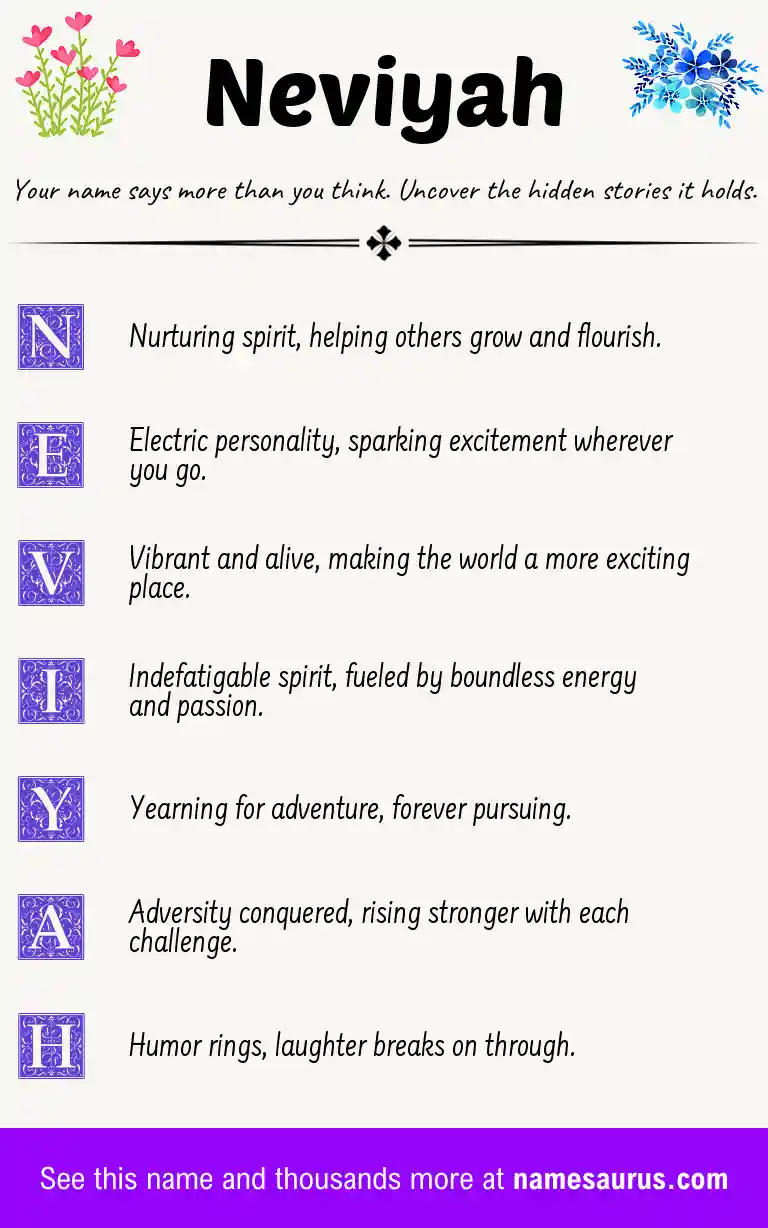 Neviyah

Your name says more than you think. Uncover the hidden stories it holds.

N Nurturing spirit, helping others grow and flourish.

E Electric personality, sparking excitement wherever you go.

V Vibrant and alive, making the world a more exciting place.

I Indefatigable spirit, fueled by boundless energy and passion.

Y Yearning for adventure, forever pursuing.

A Adversity conquered, rising stronger with each challenge.

H Humor rings, laughter breaks on through.

See this name and thousands more at namesaurus.com